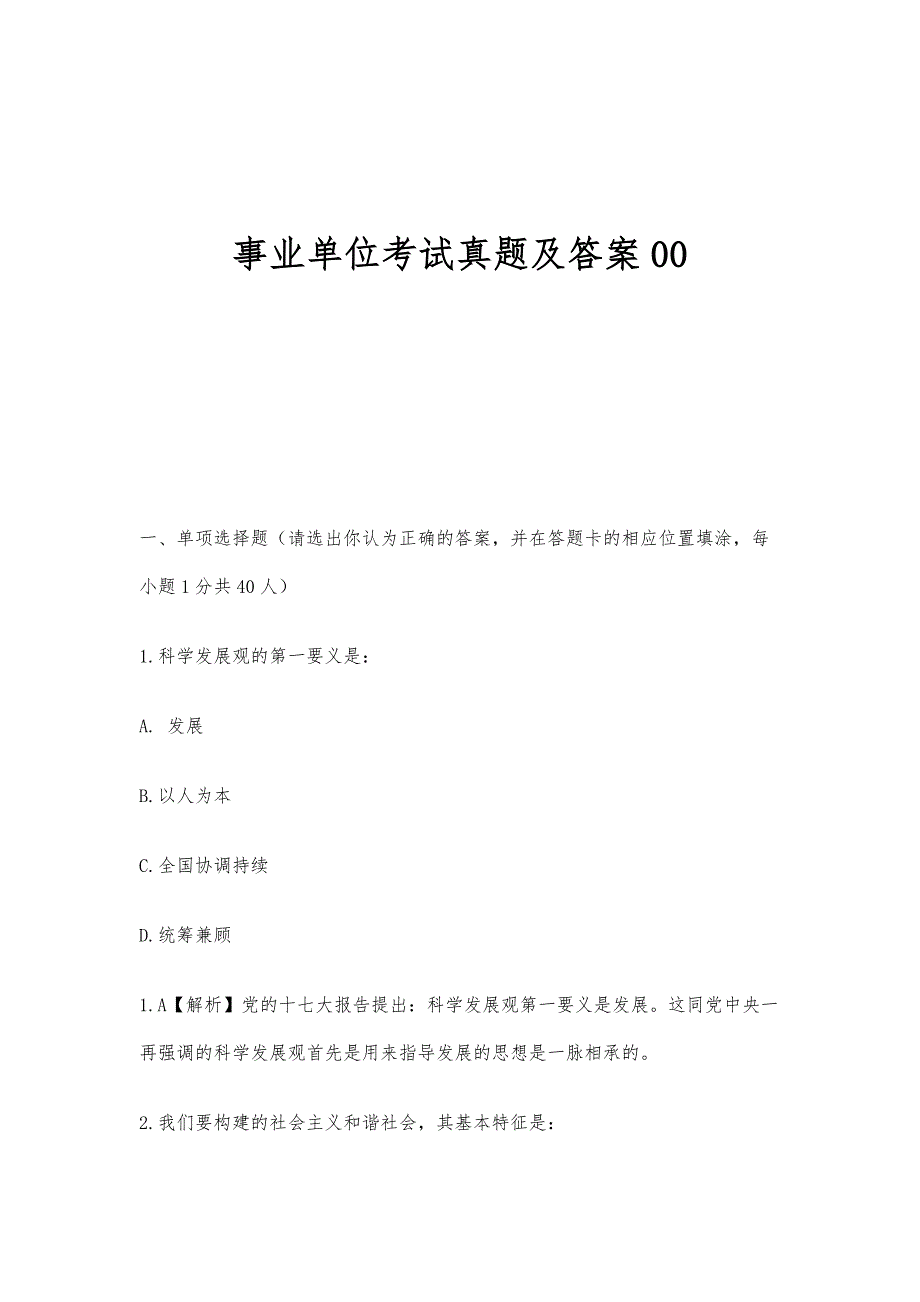 事业单位考试真题及答案00

一、单项选择题（请选出你认为正确的答案，并在答题卡的相应位置填涂，每小题1分共40人）

1.科学发展观的第一要义是：

A. 发展

B.以人为本

C.全国协调持续

D.统筹兼顾

1.A【解析】党的十七大报告提出：科学发展观第一要义是发展。这同党中央一再强调的科学发展观首先是用来指导发展的思想是一脉相承的。

2.我们要构建的社会主义和谐社会，其基本特征是：